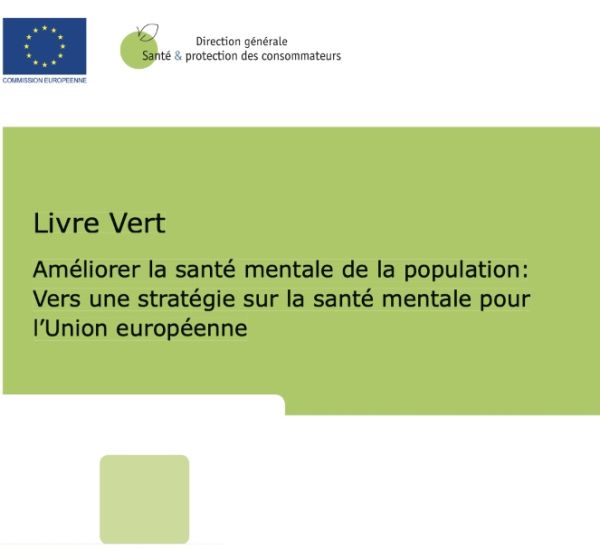 COMMISSION EUROPEENNE

Direction générale
Santé & protection des consommateurs

Livre Vert

Améliorer la santé mentale de la population: Vers une stratégie sur la santé mentale pour l'Union européenne